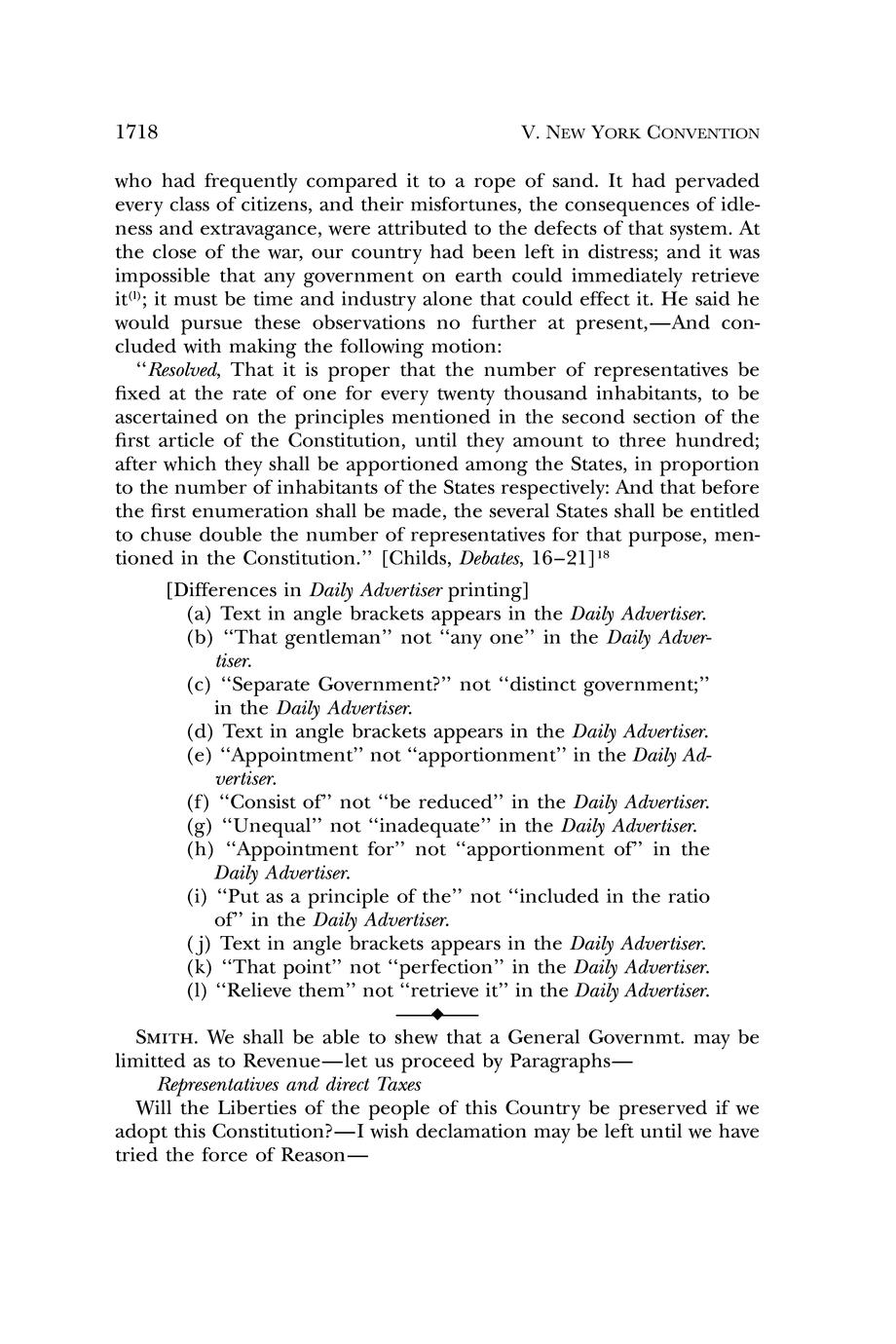 1718

V. NEW YORK CONVENTION

who had frequently compared it to a rope of sand. It had pervaded every class of citizens, and their misfortunes, the consequences of idleness and extravagance, were attributed to the defects of that system. At the close of the war, our country had been left in distress; and it was impossible that any government on earth could immediately retrieve it$^{(l)}$; it must be time and industry alone that could effect it. He said he would pursue these observations no further at present,—And concluded with making the following motion:

"Resolved, That it is proper that the number of representatives be fixed at the rate of one for every twenty thousand inhabitants, to be ascertained on the principles mentioned in the second section of the first article of the Constitution, until they amount to three hundred; after which they shall be apportioned among the States, in proportion to the number of inhabitants of the States respectively: And that before the first enumeration shall be made, the several States shall be entitled to chuse double the number of representatives for that purpose, mentioned in the Constitution." [Childs, Debates, 16–21]$^{18}$

[Differences in Daily Advertiser printing]
(a) Text in angle brackets appears in the Daily Advertiser.
(b) "That gentleman" not "any one" in the Daily Advertiser.
(c) "Separate Government?" not "distinct government;" in the Daily Advertiser.
(d) Text in angle brackets appears in the Daily Advertiser.
(e) "Appointment" not "apportionment" in the Daily Advertiser.
(f) "Consist of" not "be reduced" in the Daily Advertiser.
(g) "Unequal" not "inadequate" in the Daily Advertiser.
(h) "Appointment for" not "apportionment of" in the Daily Advertiser.
(i) "Put as a principle of the" not "included in the ratio of" in the Daily Advertiser.
(j) Text in angle brackets appears in the Daily Advertiser.
(k) "That point" not "perfection" in the Daily Advertiser.
(l) "Relieve them" not "retrieve it" in the Daily Advertiser.

SMITH. We shall be able to shew that a General Governmt. may be limitted as to Revenue—let us proceed by Paragraphs—
Representatives and direct Taxes
Will the Liberties of the people of this Country be preserved if we adopt this Constitution?—I wish declamation may be left until we have tried the force of Reason—